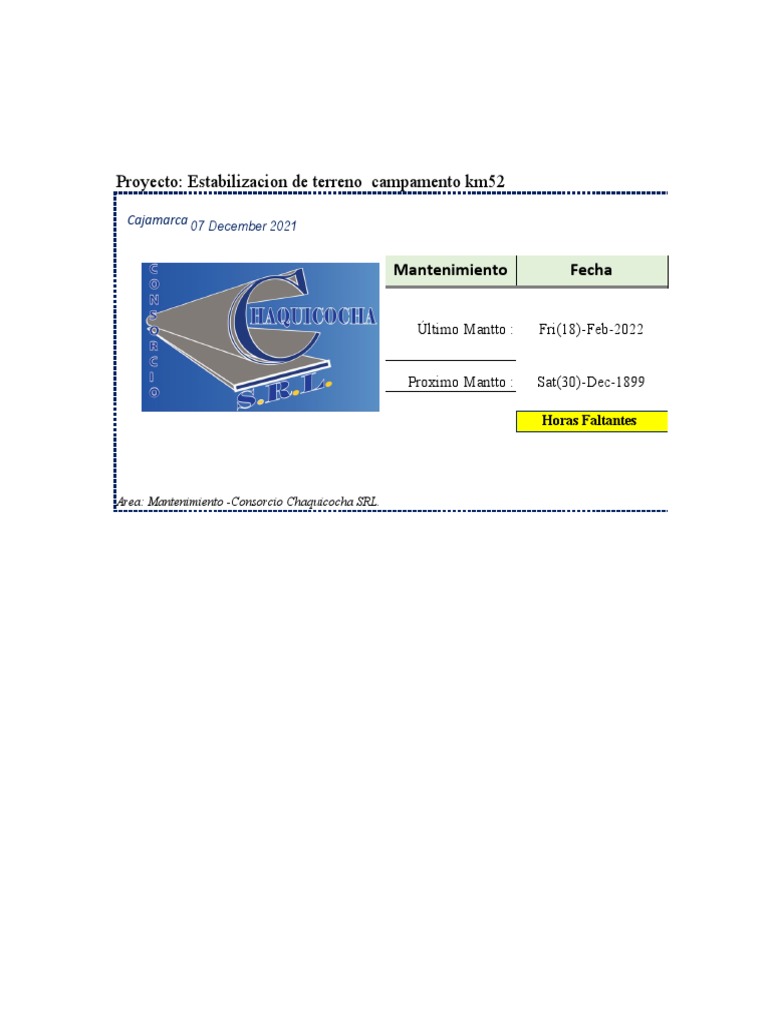 Proyecto: Estabilizacion de terreno campamento km52

Cajamarca 07 December 2021

CONSORCIO
CHAQUICOCHA
S.R.L.

| Mantenimiento | Fecha |
|---|---|
| Último Mantto : | Fri(18)-Feb-2022 |
| Proximo Mantto : | Sat(30)-Dec-1899 |
| | Horas Faltantes |

Area: Mantenimiento -Consorcio Chaquicocha SRL.